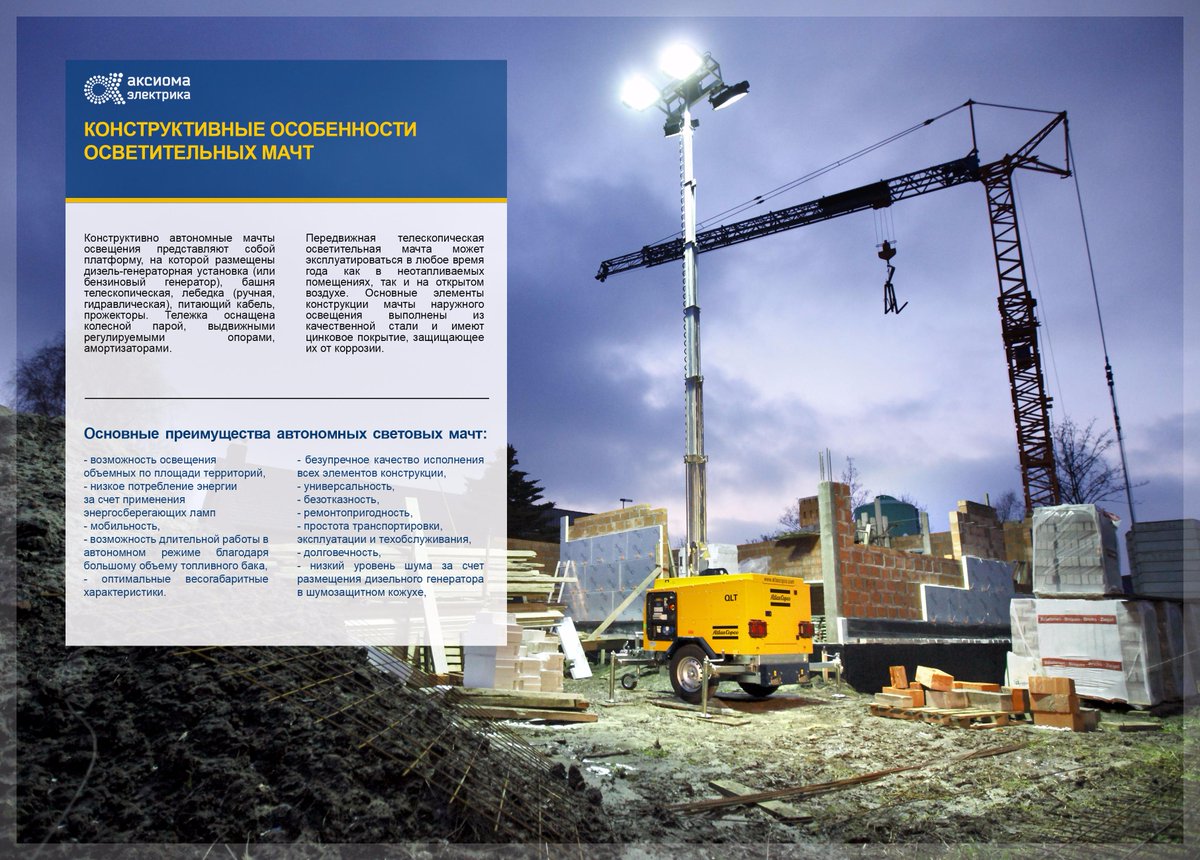 аксиома
электрика

КОНСТРУКТИВНЫЕ ОСОБЕННОСТИ ОСВЕТИТЕЛЬНЫХ МАЧТ

Конструктивно автономные мачты освещения представляют собой платформу, на которой размещены дизель-генераторная установка (или бензиновый генератор), башня телескопическая, лебедка (ручная, гидравлическая), питающий кабель, прожекторы. Тележка оснащена колесной парой, выдвижными регулируемыми опорами, амортизаторами.

Передвижная телескопическая осветительная мачта может эксплуатироваться в любое время года как в неотапливаемых помещениях, так и на открытом воздухе. Основные элементы конструкции мачты наружного освещения выполнены из качественной стали и имеют цинковое покрытие, защищающее их от коррозии.

Основные преимущества автономных световых мачт:

- возможность освещения объемных по площади территорий,
- низкое потребление энергии за счет применения энергосберегающих ламп
- мобильность,
- возможность длительной работы в автономном режиме благодаря большому объему топливного бака,
- оптимальные весогабаритные характеристики.

- безупречное качество исполнения всех элементов конструкции,
- универсальность,
- безотказность,
- ремонтопригодность,
- простота транспортировки, эксплуатации и техобслуживания,
- долговечность,
- низкий уровень шума за счет размещения дизельного генератора в шумозащитном кожухе,

QLT
Atlas Copco